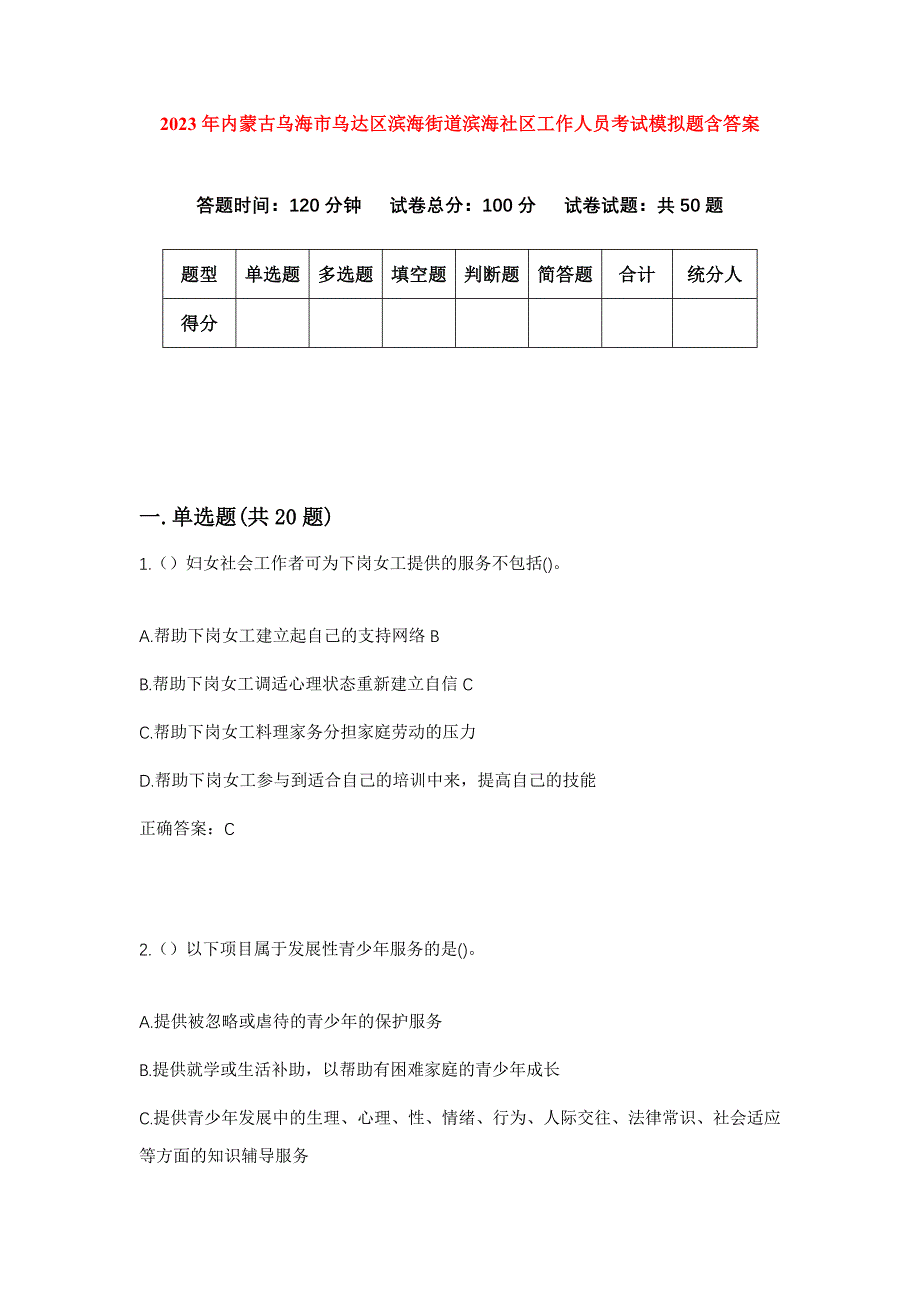 2023年内蒙古乌海市乌达区滨海街道滨海社区工作人员考试模拟题含答案

答题时间：120分钟　试卷总分：100分　试卷试题：共50题

| 题型 | 单选题 | 多选题 | 填空题 | 判断题 | 简答题 | 合计 | 统分人 |
|---|---|---|---|---|---|---|---|
| 得分 | | | | | | | |

一.单选题(共20题)

1.（）妇女社会工作者可为下岗女工提供的服务不包括()。

A.帮助下岗女工建立起自己的支持网络B

B.帮助下岗女工调适心理状态重新建立自信C

C.帮助下岗女工料理家务分担家庭劳动的压力

D.帮助下岗女工参与到适合自己的培训中来，提高自己的技能

正确答案：C

2.（）以下项目属于发展性青少年服务的是()。

A.提供被忽略或虐待的青少年的保护服务

B.提供就学或生活补助，以帮助有困难家庭的青少年成长

C.提供青少年发展中的生理、心理、性、情绪、行为、人际交往、法律常识、社会适应等方面的知识辅导服务